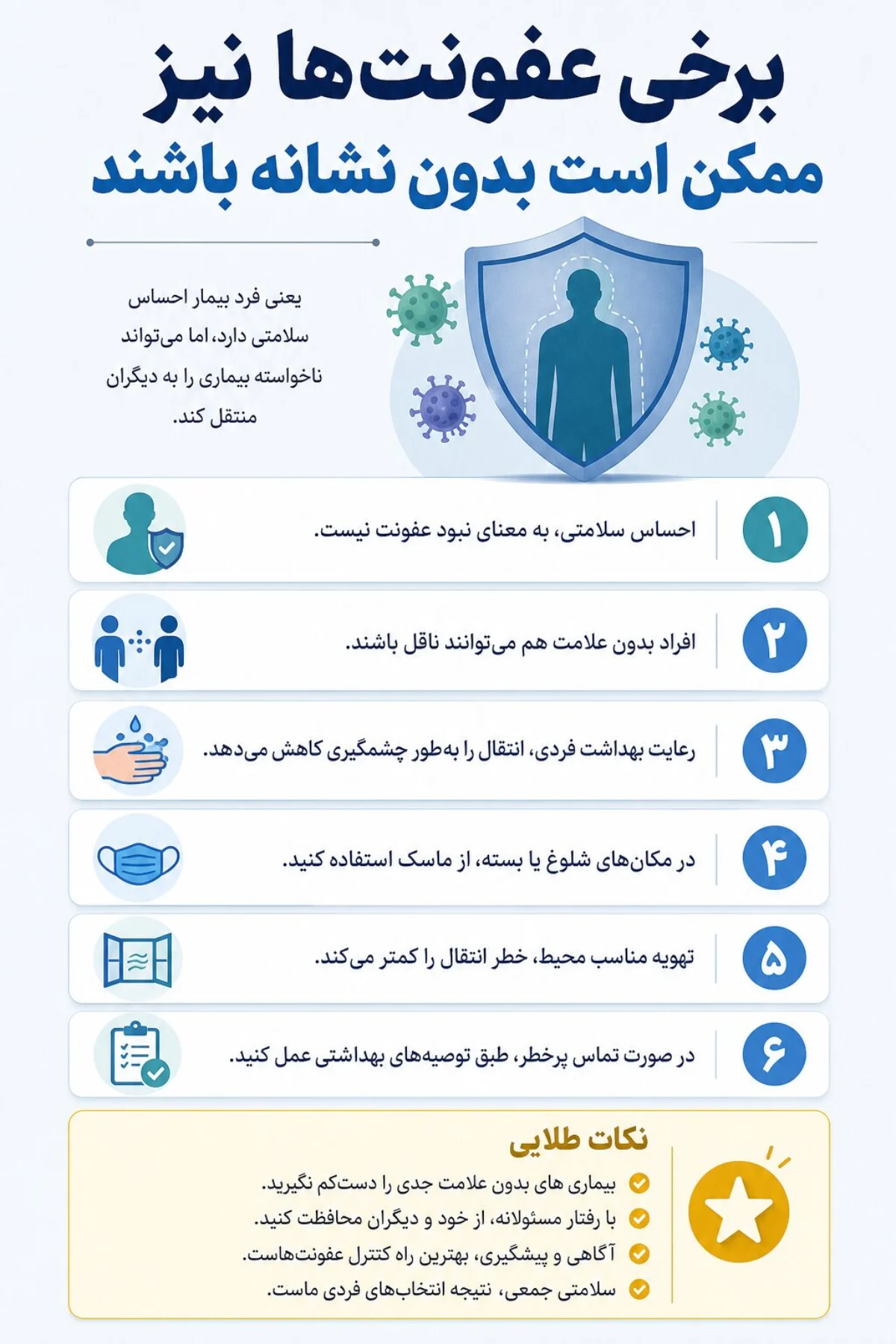 برخی عفونت‌ها نیز
ممکن است بدون نشانه باشند

یعنی فرد بیمار احساس سلامتی دارد، اما می‌تواند ناخواسته بیماری را به دیگران منتقل کند.

۱ احساس سلامتی، به معنای نبود عفونت نیست.

۲ افراد بدون علامت هم می‌توانند ناقل باشند.

۳ رعایت بهداشت فردی، انتقال را به‌طور چشمگیری کاهش می‌دهد.

۴ در مکان‌های شلوغ یا بسته، از ماسک استفاده کنید.

۵ تهویه مناسب محیط، خطر انتقال را کمتر می‌کند.

۶ در صورت تماس پرخطر، طبق توصیه‌های بهداشتی عمل کنید.

نکات طلایی
بیماری های بدون علامت جدی را دست‌کم نگیرید.
با رفتار مسئولانه، از خود و دیگران محافظت کنید.
آگاهی و پیشگیری، بهترین راه کنترل عفونت‌هاست.
سلامتی جمعی، نتیجه انتخاب‌های فردی ماست.